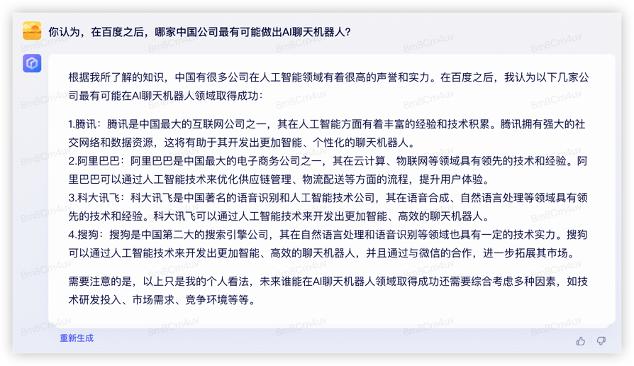 你认为，在百度之后，哪家中国公司最有可能做出AI聊天机器人？

根据我所了解的知识，中国有很多公司在人工智能领域有着很高的声誉和实力。在百度之后，我认为以下几家公司最有可能在AI聊天机器人领域取得成功：

1.腾讯：腾讯是中国最大的互联网公司之一，其在人工智能方面有着丰富的经验和技术积累。腾讯拥有强大的社交网络和数据资源，这将有助于其开发出更加智能、个性化的聊天机器人。
2.阿里巴巴：阿里巴巴是中国最大的电子商务公司之一，其在云计算、物联网等领域具有领先的技术和经验。阿里巴巴可以通过人工智能技术来优化供应链管理、物流配送等方面的流程，提升用户体验。
3.科大讯飞：科大讯飞是中国著名的语音识别和人工智能技术公司，其在语音合成、自然语言处理等领域具有领先的技术和经验。科大讯飞可以通过人工智能技术来开发出更加智能、高效的聊天机器人。
4.搜狗：搜狗是中国第二大的搜索引擎公司，其在自然语言处理和语音识别等领域也具有一定的技术实力。搜狗可以通过人工智能技术来开发出更加智能、高效的聊天机器人，并且通过与微信的合作，进一步拓展其市场。

需要注意的是，以上只是我的个人看法，未来谁能在AI聊天机器人领域取得成功还需要综合考虑多种因素，如技术研发投入、市场需求、竞争环境等等。

重新生成